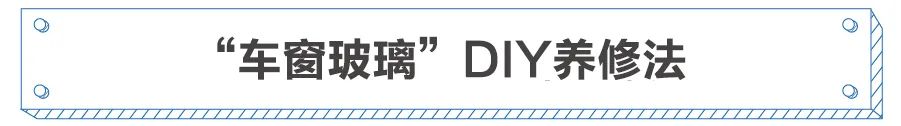 “车窗玻璃”DIY养修法